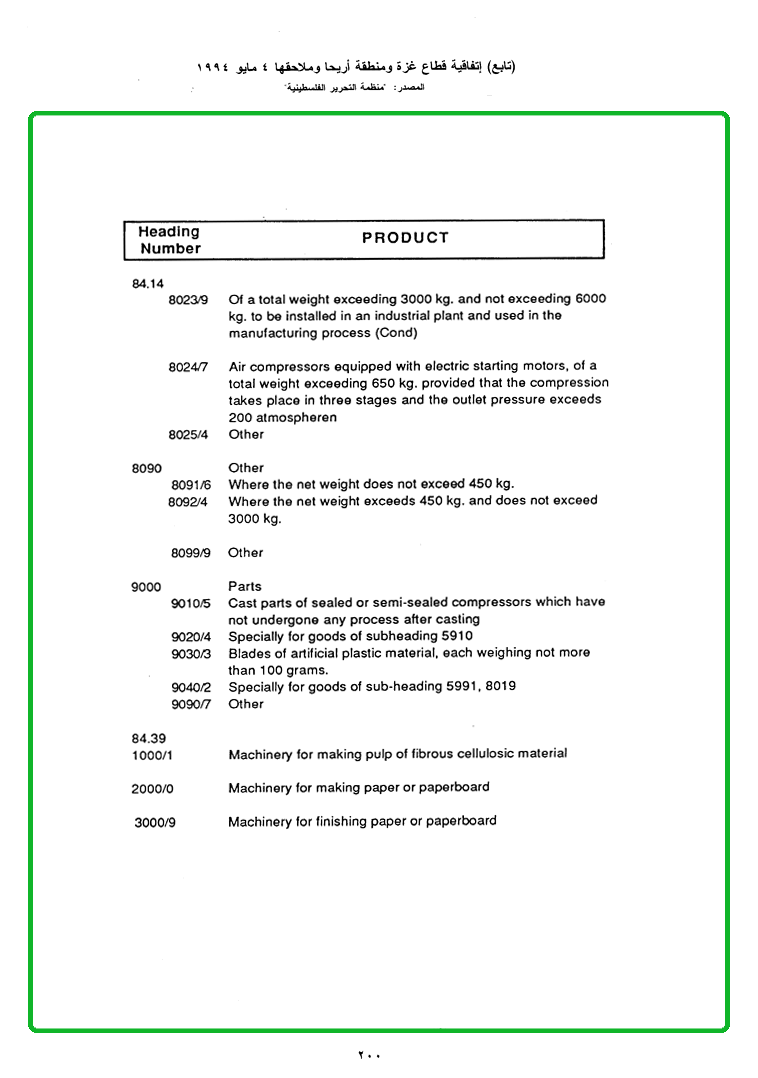 (تابع) إتفاقية قطاع غزة ومنطقة أريحا وملاحقها ٤ مايو ١٩٩٤
المصدر: "منظمة التحرير الفلسطينية"

| Heading Number | PRODUCT |
|---|---|
| 84.14 | |
| 8023/9 | Of a total weight exceeding 3000 kg. and not exceeding 6000 kg. to be installed in an industrial plant and used in the manufacturing process (Cond) |
| 8024/7 | Air compressors equipped with electric starting motors, of a total weight exceeding 650 kg. provided that the compression takes place in three stages and the outlet pressure exceeds 200 atmospheren |
| 8025/4 | Other |
| 8090 | Other |
| 8091/6 | Where the net weight does not exceed 450 kg. |
| 8092/4 | Where the net weight exceeds 450 kg. and does not exceed 3000 kg. |
| 8099/9 | Other |
| 9000 | Parts |
| 9010/5 | Cast parts of sealed or semi-sealed compressors which have not undergone any process after casting |
| 9020/4 | Specially for goods of subheading 5910 |
| 9030/3 | Blades of artificial plastic material, each weighing not more than 100 grams. |
| 9040/2 | Specially for goods of sub-heading 5991, 8019 |
| 9090/7 | Other |
| 84.39 | |
| 1000/1 | Machinery for making pulp of fibrous cellulosic material |
| 2000/0 | Machinery for making paper or paperboard |
| 3000/9 | Machinery for finishing paper or paperboard |

٢٠٠